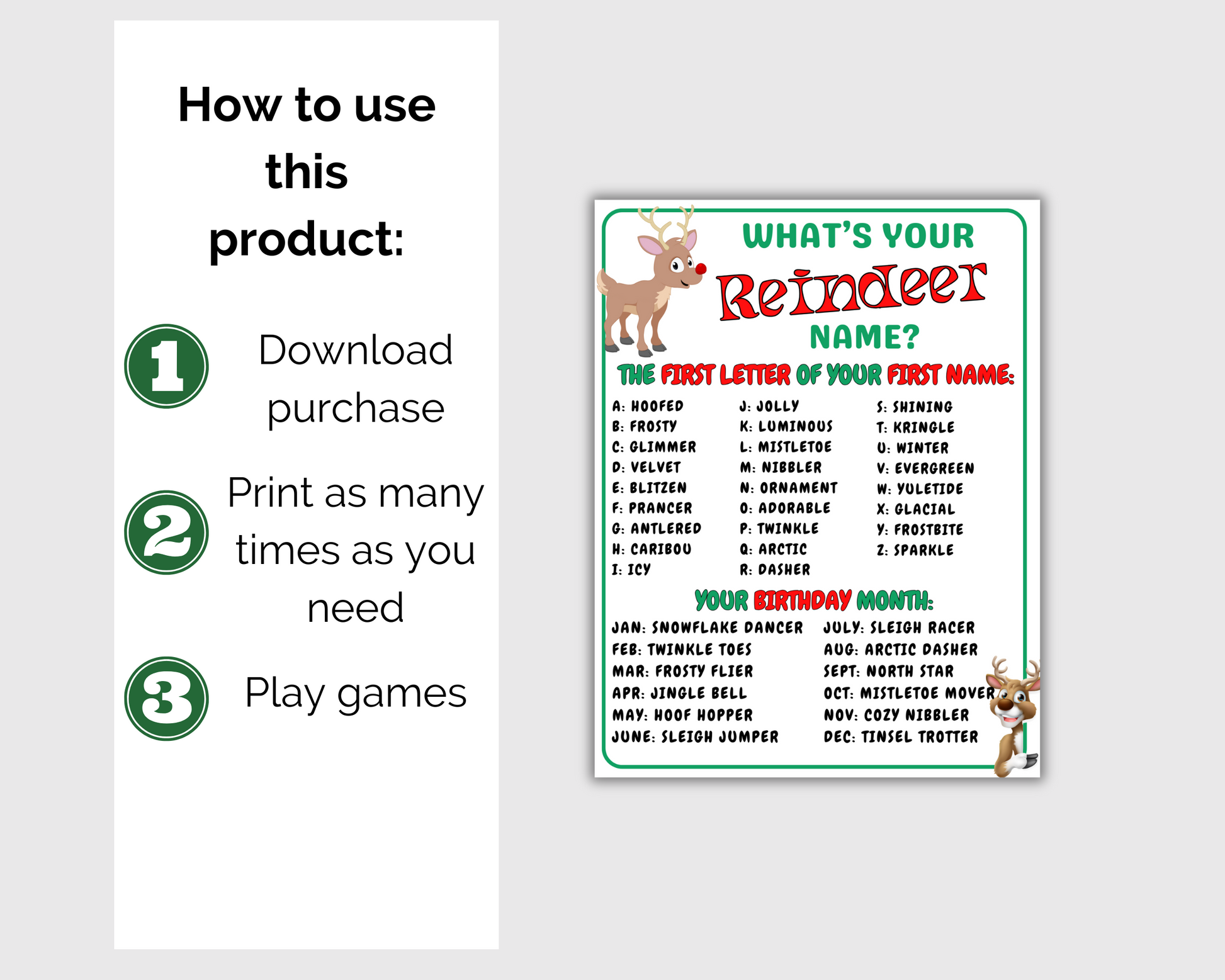 How to use this product:

1 Download purchase

2 Print as many times as you need

3 Play games

WHAT'S YOUR

Reindeer

NAME?

THE FIRST LETTER OF YOUR FIRST NAME:

A: HOOFED
B: FROSTY
C: GLIMMER
D: VELVET
E: BLITZEN
F: PRANCER
G: ANTLERED
H: CARIBOU
I: ICY

J: JOLLY
K: LUMINOUS
L: MISTLETOE
M: NIBBLER
N: ORNAMENT
O: ADORABLE
P: TWINKLE
Q: ARCTIC
R: DASHER

S: SHINING
T: KRINGLE
U: WINTER
V: EVERGREEN
W: YULETIDE
X: GLACIAL
Y: FROSTBITE
Z: SPARKLE

YOUR BIRTHDAY MONTH:

JAN: SNOWFLAKE DANCER
FEB: TWINKLE TOES
MAR: FROSTY FLIER
APR: JINGLE BELL
MAY: HOOF HOPPER
JUNE: SLEIGH JUMPER

JULY: SLEIGH RACER
AUG: ARCTIC DASHER
SEPT: NORTH STAR
OCT: MISTLETOE MOVER
NOV: COZY NIBBLER
DEC: TINSEL TROTTER